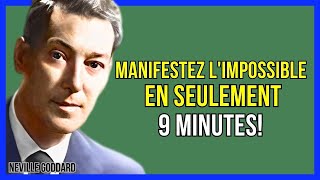 MANIFESTEZ L'IMPOSSIBLE
EN SEULEMENT
9 MINUTES!

NEVILLE GODDARD